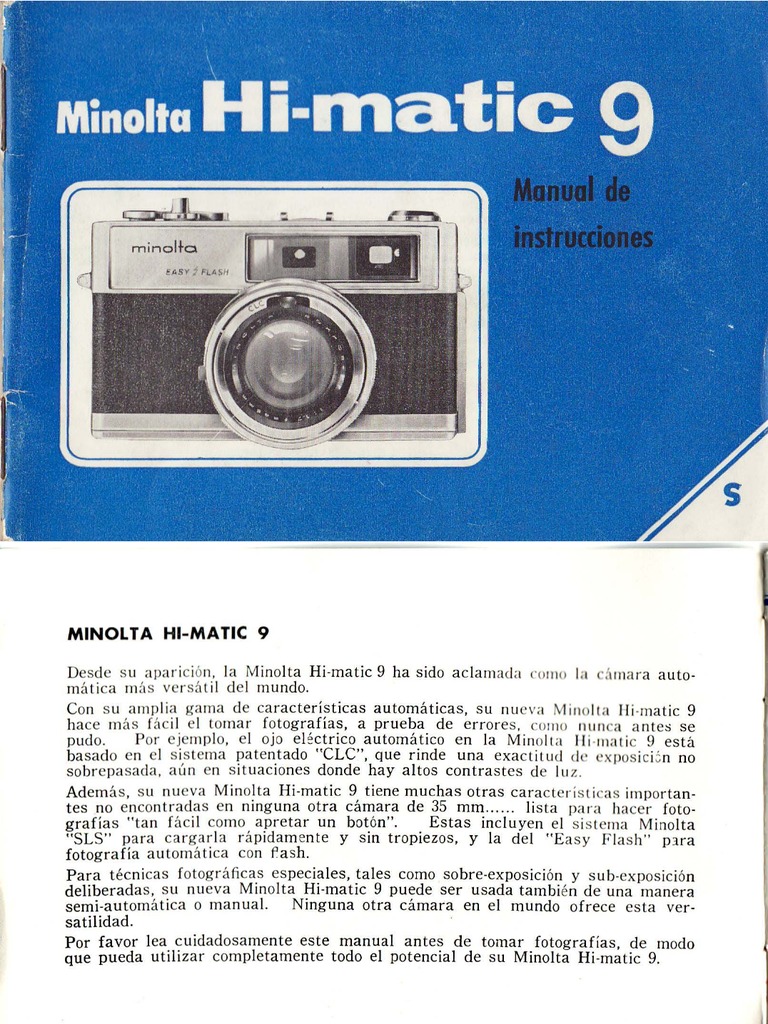 Minolta Hi-matic 9

Manual de instrucciones

minolta
EASY FLASH
CLC

S

MINOLTA HI-MATIC 9

Desde su aparición, la Minolta Hi-matic 9 ha sido aclamada como la cámara automática más versátil del mundo.

Con su amplia gama de características automáticas, su nueva Minolta Hi-matic 9 hace más fácil el tomar fotografías, a prueba de errores, como nunca antes se pudo. Por ejemplo, el ojo eléctrico automático en la Minolta Hi-matic 9 está basado en el sistema patentado "CLC", que rinde una exactitud de exposición no sobrepasada, aún en situaciones donde hay altos contrastes de luz.

Además, su nueva Minolta Hi-matic 9 tiene muchas otras características importantes no encontradas en ninguna otra cámara de 35 mm...... lista para hacer fotografías "tan fácil como apretar un botón". Estas incluyen el sistema Minolta "SLS" para cargarla rápidamente y sin tropiezos, y la del "Easy Flash" para fotografía automática con flash.

Para técnicas fotográficas especiales, tales como sobre-exposición y sub-exposición deliberadas, su nueva Minolta Hi-matic 9 puede ser usada también de una manera semi-automática o manual. Ninguna otra cámara en el mundo ofrece esta versatilidad.

Por favor lea cuidadosamente este manual antes de tomar fotografías, de modo que pueda utilizar completamente todo el potencial de su Minolta Hi-matic 9.